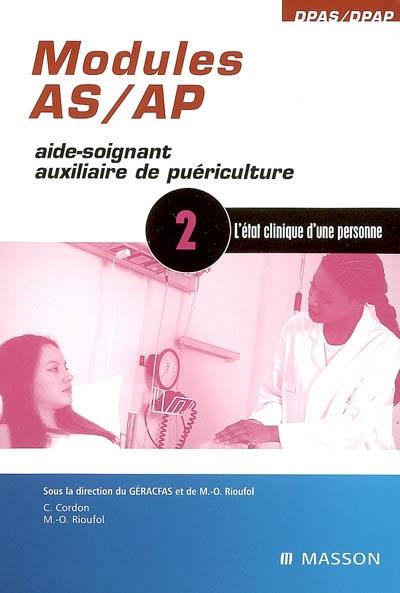 DPAS/DPAP

Modules AS/AP

aide-soignant
auxiliaire de puériculture

2

L'état clinique d'une personne

Sous la direction du GÉRACFAS et de M.-O. Rioufol

C. Cordon
M.-O. Rioufol

MASSON